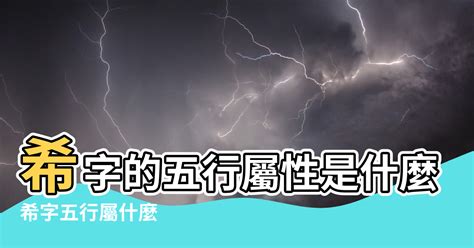 希字的五行屬性是什麼

希字五行屬什麼